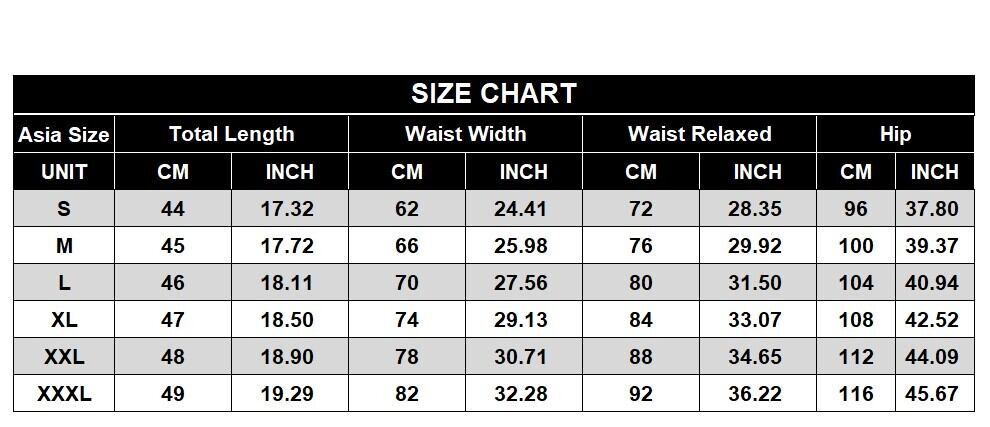 SIZE CHART

| Asia Size | Total Length | | Waist Width | | Waist Relaxed | | Hip | |
|---|---|---|---|---|---|---|---|---|
| UNIT | CM | INCH | CM | INCH | CM | INCH | CM | INCH |
| S | 44 | 17.32 | 62 | 24.41 | 72 | 28.35 | 96 | 37.80 |
| M | 45 | 17.72 | 66 | 25.98 | 76 | 29.92 | 100 | 39.37 |
| L | 46 | 18.11 | 70 | 27.56 | 80 | 31.50 | 104 | 40.94 |
| XL | 47 | 18.50 | 74 | 29.13 | 84 | 33.07 | 108 | 42.52 |
| XXL | 48 | 18.90 | 78 | 30.71 | 88 | 34.65 | 112 | 44.09 |
| XXXL | 49 | 19.29 | 82 | 32.28 | 92 | 36.22 | 116 | 45.67 |